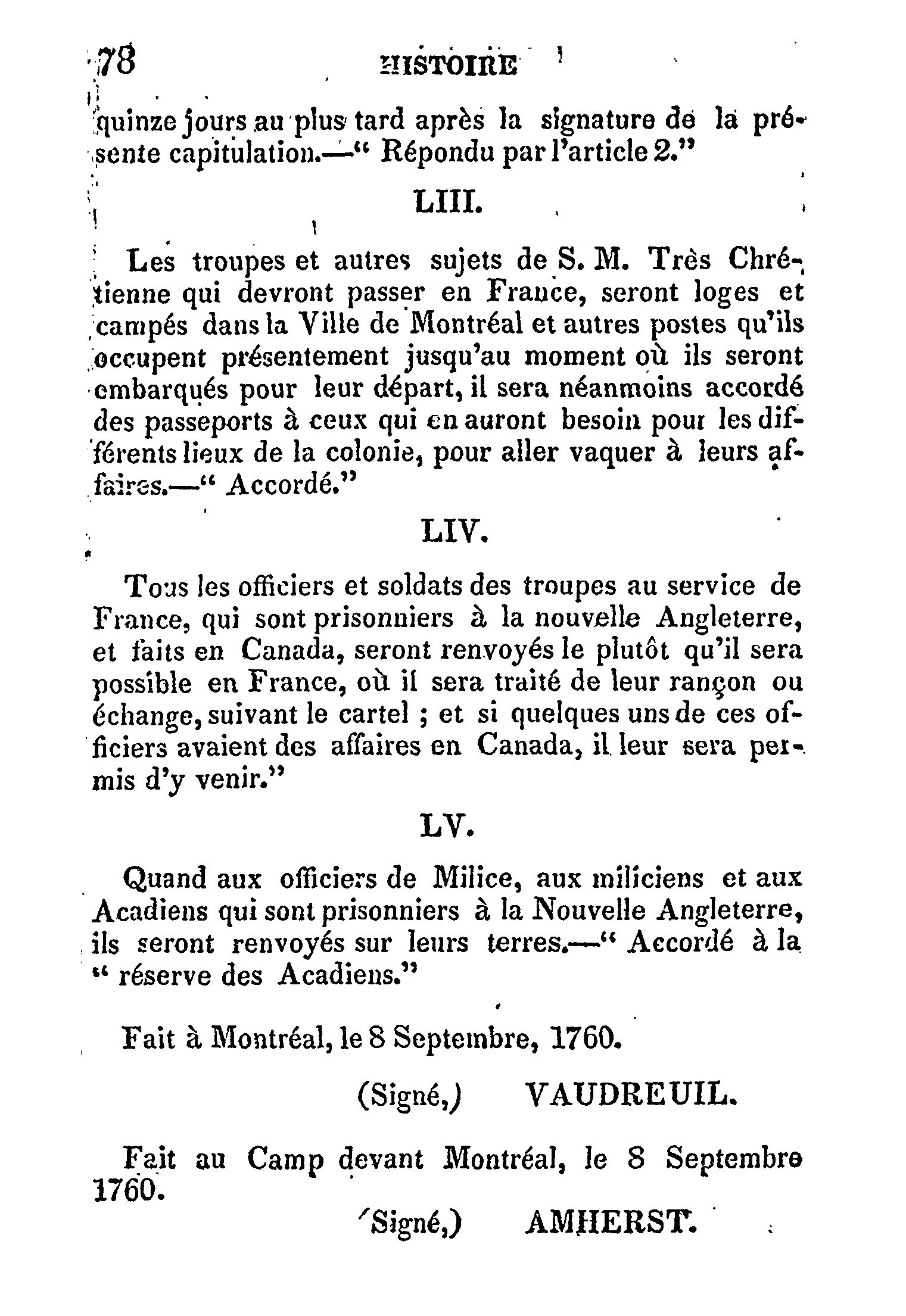 78 HISTOIRE

quinze jours au plus tard après la signature de la présente capitulation.—" Répondu par l'article 2."

LIII.

Les troupes et autres sujets de S. M. Très Chrétienne qui devront passer en France, seront loges et campés dans la Ville de Montréal et autres postes qu'ils occupent présentement jusqu'au moment où ils seront embarqués pour leur départ, il sera néanmoins accordé des passeports à ceux qui en auront besoin pour les différents lieux de la colonie, pour aller vaquer à leurs affaires.—" Accordé."

LIV.

Tous les officiers et soldats des troupes au service de France, qui sont prisonniers à la nouvelle Angleterre, et faits en Canada, seront renvoyés le plutôt qu'il sera possible en France, où il sera traité de leur rançon ou échange, suivant le cartel ; et si quelques uns de ces officiers avaient des affaires en Canada, il leur sera permis d'y venir."

LV.

Quand aux officiers de Milice, aux miliciens et aux Acadiens qui sont prisonniers à la Nouvelle Angleterre, ils seront renvoyés sur leurs terres.—" Accordé à la " réserve des Acadiens."

Fait à Montréal, le 8 Septembre, 1760.

(Signé,) VAUDREUIL.

Fait au Camp devant Montréal, le 8 Septembre 1760.

(Signé,) AMHERST.